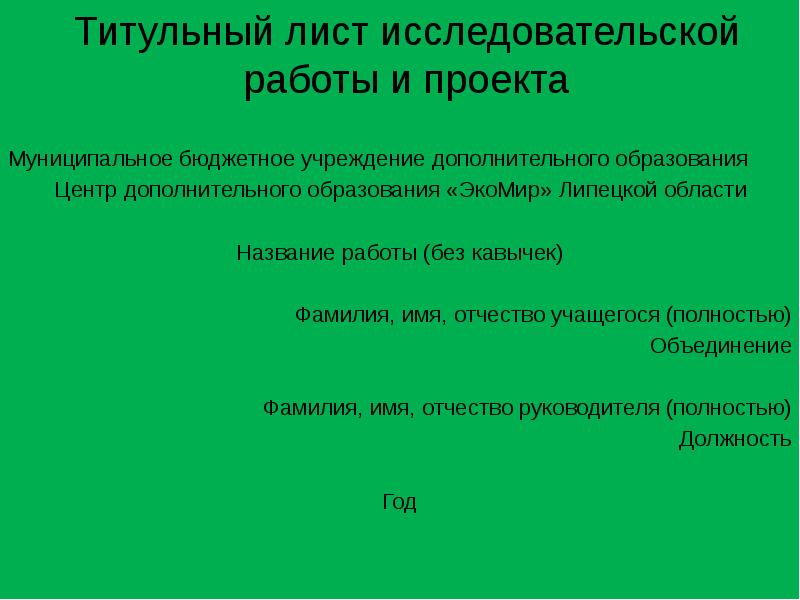 Титульный лист исследовательской работы и проекта

Муниципальное бюджетное учреждение дополнительного образования
Центр дополнительного образования «ЭкоМир» Липецкой области

Название работы (без кавычек)

Фамилия, имя, отчество учащегося (полностью)
Объединение

Фамилия, имя, отчество руководителя (полностью)
Должность

Год